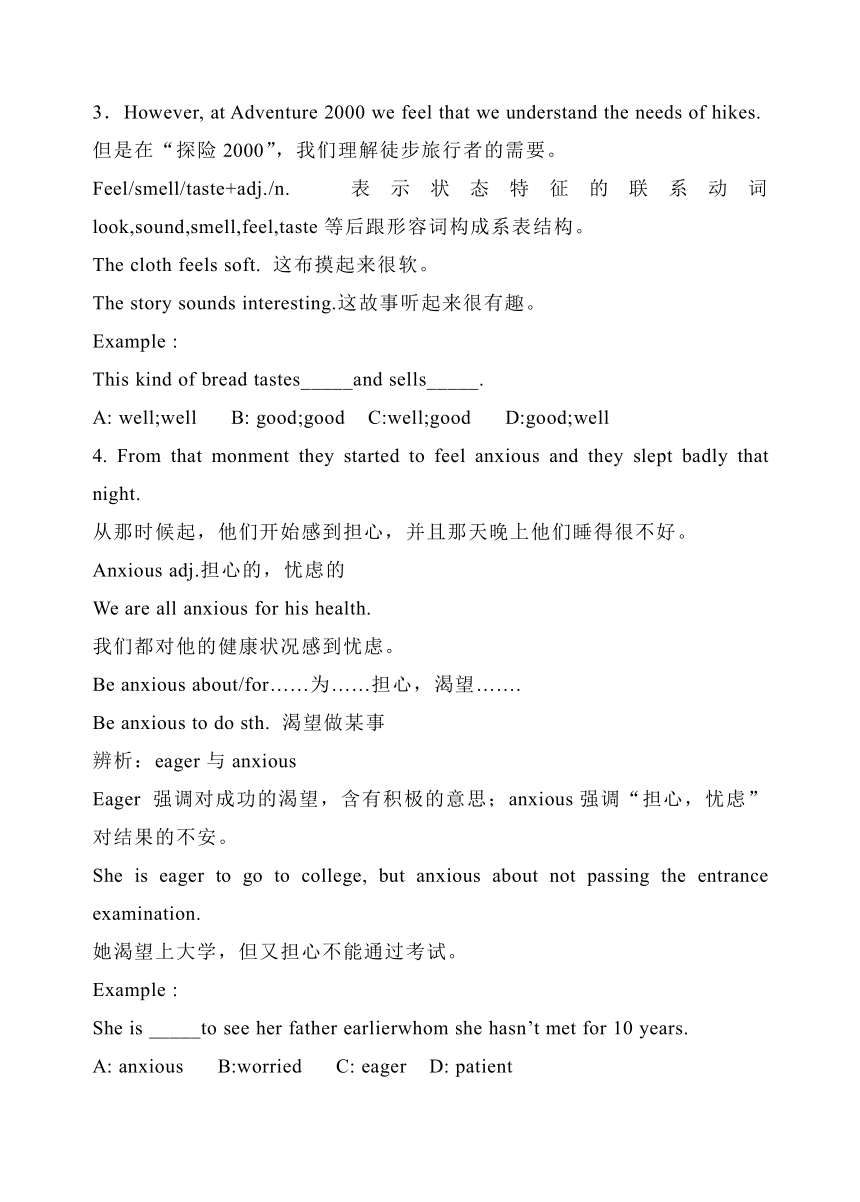 3．However, at Adventure 2000 we feel that we understand the needs of hikes.
但是在“探险 2000”，我们理解徒步旅行者的需要。
Feel/smell/taste+adj./n. 表示状态特征的联系动词 look,sound,smell,feel,taste 等后跟形容词构成系表结构。
The cloth feels soft. 这布摸起来很软。
The story sounds interesting.这故事听起来很有趣。
Example :
This kind of bread tastes_____and sells_____.
A: well;well B: good;good C:well;good D:good;well
4. From that monment they started to feel anxious and they slept badly that night.
从那时候起，他们开始感到担心，并且那天晚上他们睡得很不好。
Anxious adj.担心的，忧虑的
We are all anxious for his health.
我们都对他的健康状况感到忧虑。
Be anxious about/for……为……担心，渴望…….
Be anxious to do sth. 渴望做某事
辨析：eager 与 anxious
Eager 强调对成功的渴望，含有积极的意思；anxious 强调“担心，忧虑”对结果的不安。
She is eager to go to college, but anxious about not passing the entrance examination.
她渴望上大学，但又担心不能通过考试。
Example :
She is _____to see her father earlierwhom she hasn’t met for 10 years.
A: anxious B:worried C: eager D: patient